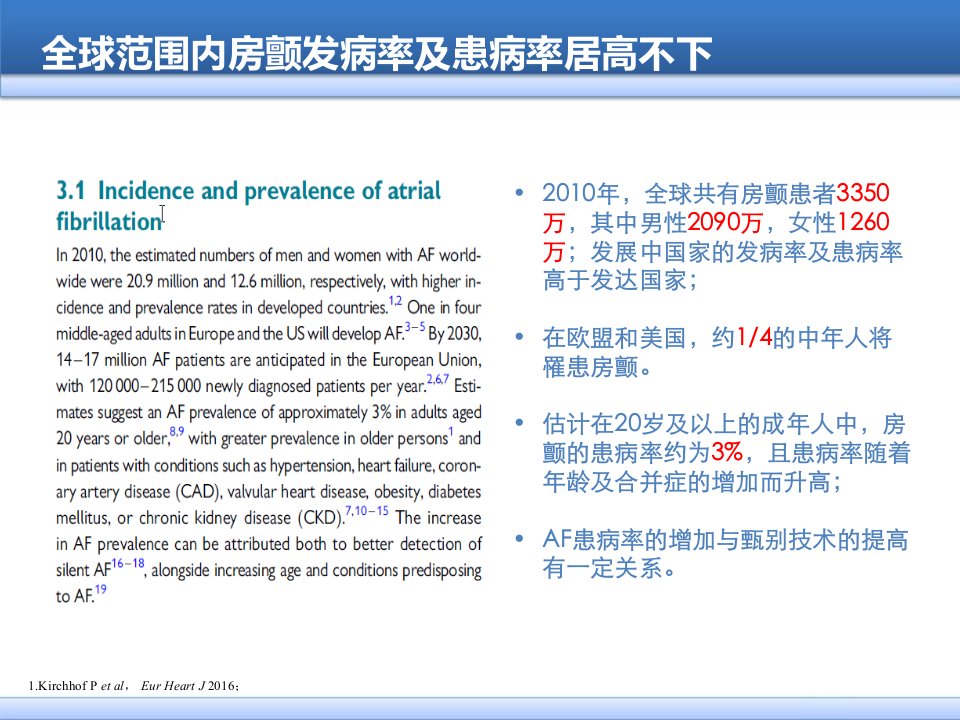 全球范围内房颤发病率及患病率居高不下

3.1 Incidence and prevalence of atrial fibrillation

In 2010, the estimated numbers of men and women with AF worldwide were 20.9 million and 12.6 million, respectively, with higher incidence and prevalence rates in developed countries.$^{1,2}$ One in four middle-aged adults in Europe and the US will develop AF.$^{3-5}$ By 2030, 14–17 million AF patients are anticipated in the European Union, with 120 000–215 000 newly diagnosed patients per year.$^{2,6,7}$ Estimates suggest an AF prevalence of approximately 3% in adults aged 20 years or older,$^{8,9}$ with greater prevalence in older persons$^{1}$ and in patients with conditions such as hypertension, heart failure, coronary artery disease (CAD), valvular heart disease, obesity, diabetes mellitus, or chronic kidney disease (CKD).$^{7,10-15}$ The increase in AF prevalence can be attributed both to better detection of silent AF$^{16-18}$, alongside increasing age and conditions predisposing to AF.$^{19}$

• 2010年，全球共有房颤患者3350万，其中男性2090万，女性1260万；发展中国家的发病率及患病率高于发达国家；

• 在欧盟和美国，约1/4的中年人将罹患房颤。

• 估计在20岁及以上的成年人中，房颤的患病率约为3%，且患病率随着年龄及合并症的增加而升高；

• AF患病率的增加与甄别技术的提高有一定关系。

1.Kirchhof P et al， Eur Heart J 2016；